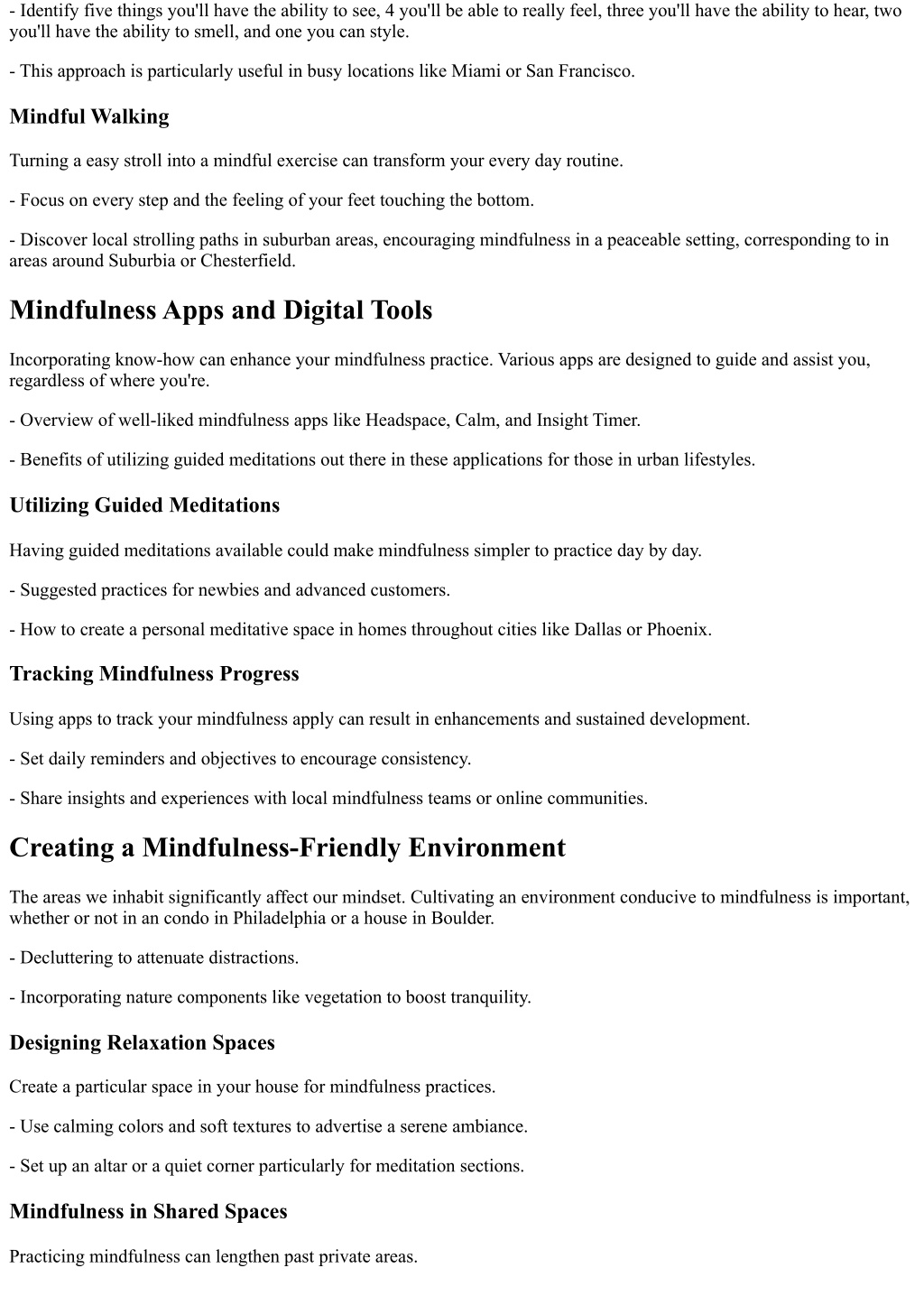 - Identify five things you'll have the ability to see, 4 you'll be able to really feel, three you'll have the ability to hear, two you'll have the ability to smell, and one you can style.

- This approach is particularly useful in busy locations like Miami or San Francisco.

Mindful Walking

Turning a easy stroll into a mindful exercise can transform your every day routine.

- Focus on every step and the feeling of your feet touching the bottom.

- Discover local strolling paths in suburban areas, encouraging mindfulness in a peaceable setting, corresponding to in areas around Suburbia or Chesterfield.

Mindfulness Apps and Digital Tools

Incorporating know-how can enhance your mindfulness practice. Various apps are designed to guide and assist you, regardless of where you're.

- Overview of well-liked mindfulness apps like Headspace, Calm, and Insight Timer.

- Benefits of utilizing guided meditations out there in these applications for those in urban lifestyles.

Utilizing Guided Meditations

Having guided meditations available could make mindfulness simpler to practice day by day.

- Suggested practices for newbies and advanced customers.

- How to create a personal meditative space in homes throughout cities like Dallas or Phoenix.

Tracking Mindfulness Progress

Using apps to track your mindfulness apply can result in enhancements and sustained development.

- Set daily reminders and objectives to encourage consistency.

- Share insights and experiences with local mindfulness teams or online communities.

Creating a Mindfulness-Friendly Environment

The areas we inhabit significantly affect our mindset. Cultivating an environment conducive to mindfulness is important, whether or not in an condo in Philadelphia or a house in Boulder.

- Decluttering to attenuate distractions.

- Incorporating nature components like vegetation to boost tranquility.

Designing Relaxation Spaces

Create a particular space in your house for mindfulness practices.

- Use calming colors and soft textures to advertise a serene ambiance.

- Set up an altar or a quiet corner particularly for meditation sections.

Mindfulness in Shared Spaces

Practicing mindfulness can lengthen past private areas.